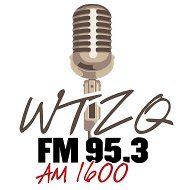 WTZQ
FM 95.3
AM 1600